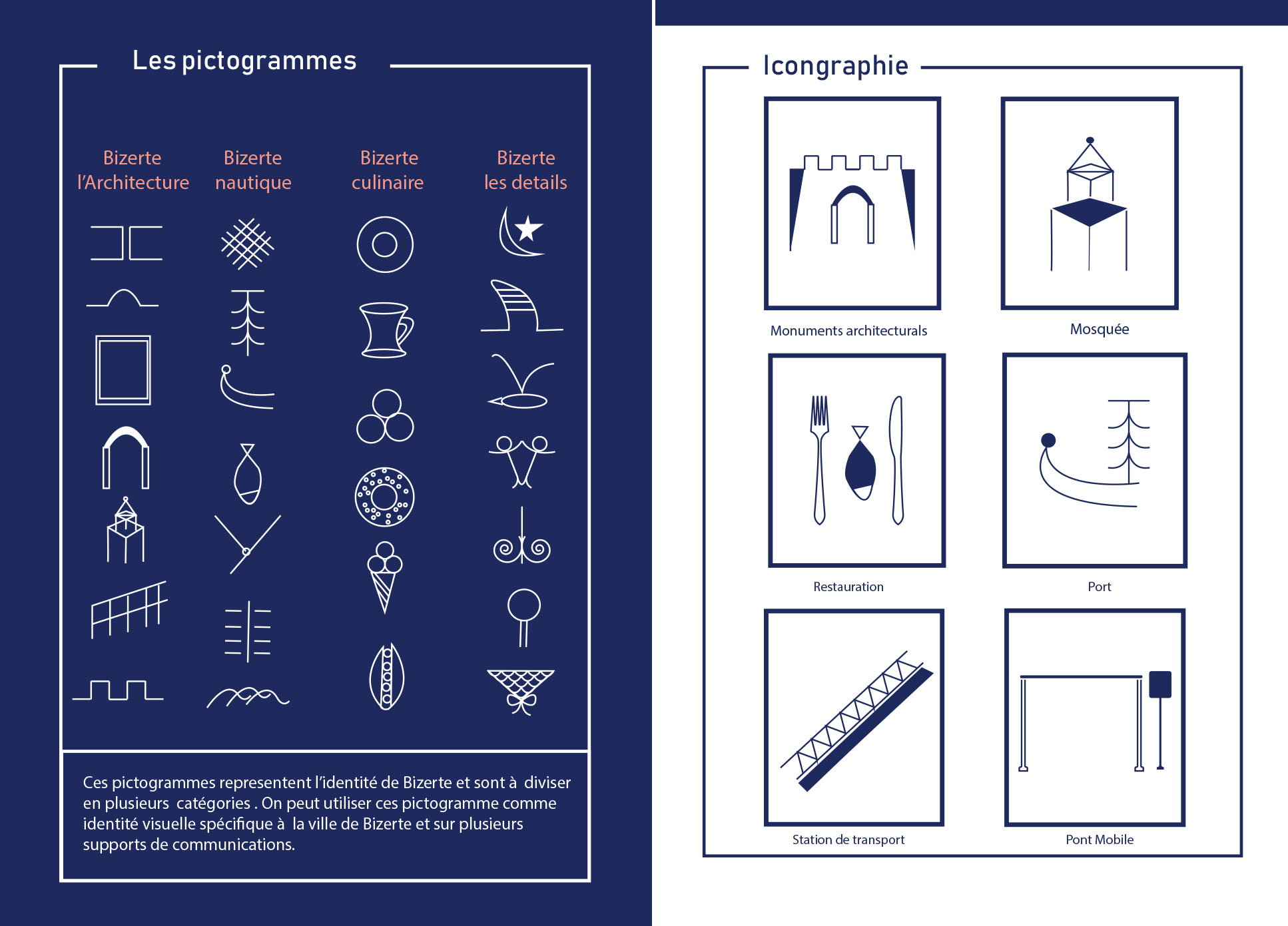 Les pictogrammes

Bizerte l'Architecture

Bizerte nautique

Bizerte culinaire

Bizerte les details

Ces pictogrammes representent l'identité de Bizerte et sont à diviser en plusieurs catégories . On peut utiliser ces pictogramme comme identité visuelle spécifique à la ville de Bizerte et sur plusieurs supports de communications.

Icongraphie

Monuments architecturals

Mosquée

Restauration

Port

Station de transport

Pont Mobile